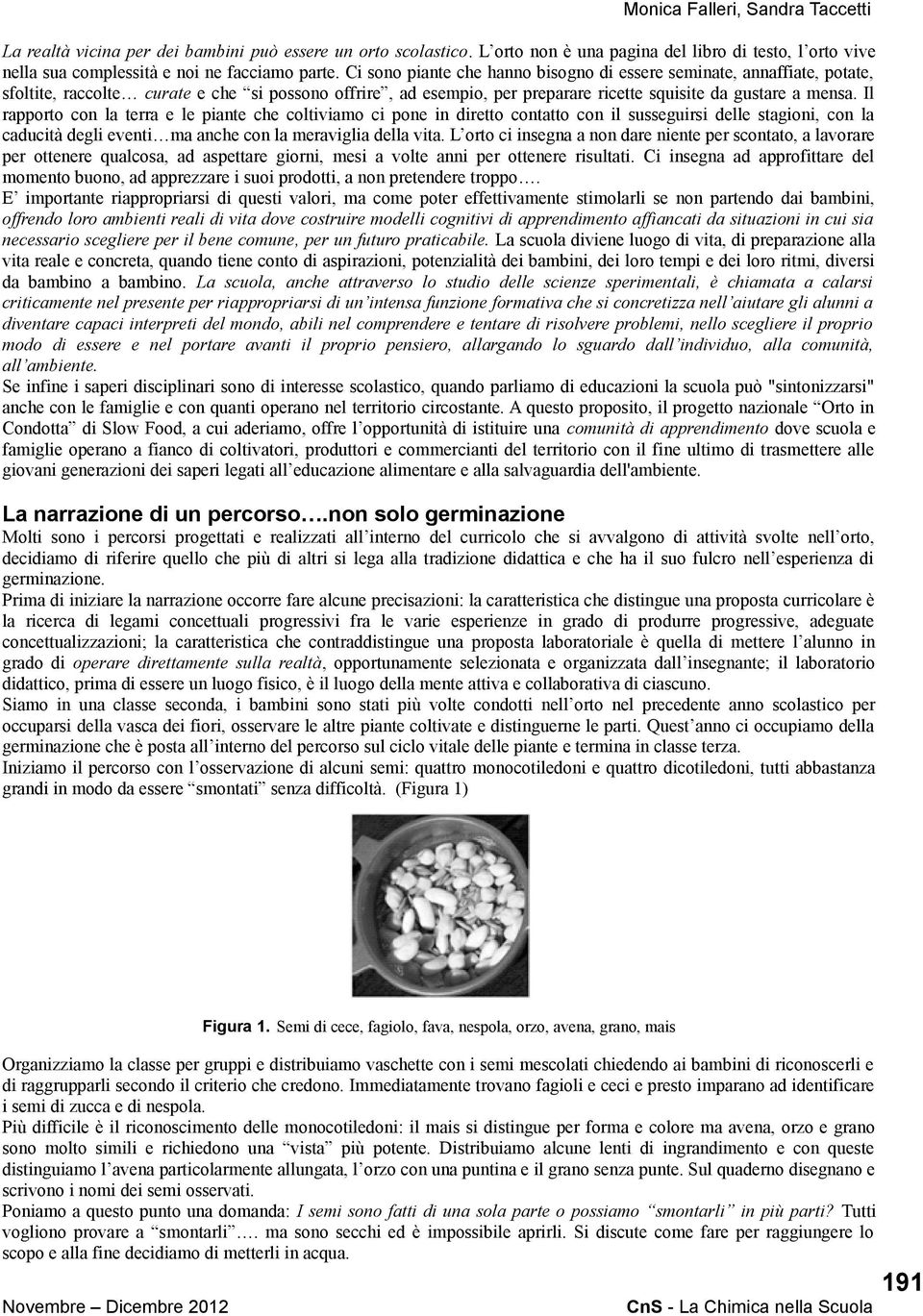 Monica Falleri, Sandra Taccetti

La realtà vicina per dei bambini può essere un orto scolastico. L'orto non è una pagina del libro di testo, l'orto vive nella sua complessità e noi ne facciamo parte. Ci sono piante che hanno bisogno di essere seminate, annaffiate, potate, sfoltite, raccolte… curate e che "si possono offrire", ad esempio, per preparare ricette squisite da gustare a mensa. Il rapporto con la terra e le piante che coltiviamo ci pone in diretto contatto con il susseguirsi delle stagioni, con la caducità degli eventi…ma anche con la meraviglia della vita. L'orto ci insegna a non dare niente per scontato, a lavorare per ottenere qualcosa, ad aspettare giorni, mesi a volte anni per ottenere risultati. Ci insegna ad approfittare del momento buono, ad apprezzare i suoi prodotti, a non pretendere troppo….
E' importante riappropriarsi di questi valori, ma come poter effettivamente stimolarli se non partendo dai bambini, offrendo loro ambienti reali di vita dove costruire modelli cognitivi di apprendimento affiancati da situazioni in cui sia necessario scegliere per il bene comune, per un futuro praticabile. La scuola diviene luogo di vita, di preparazione alla vita reale e concreta, quando tiene conto di aspirazioni, potenzialità dei bambini, dei loro tempi e dei loro ritmi, diversi da bambino a bambino. La scuola, anche attraverso lo studio delle scienze sperimentali, è chiamata a calarsi criticamente nel presente per riappropriarsi di un'intensa funzione formativa che si concretizza nell'aiutare gli alunni a diventare capaci interpreti del mondo, abili nel comprendere e tentare di risolvere problemi, nello scegliere il proprio modo di essere e nel portare avanti il proprio pensiero, allargando lo sguardo dall'individuo, alla comunità, all'ambiente.
Se infine i saperi disciplinari sono di interesse scolastico, quando parliamo di educazioni la scuola può "sintonizzarsi" anche con le famiglie e con quanti operano nel territorio circostante. A questo proposito, il progetto nazionale "Orto in Condotta" di Slow Food, a cui aderiamo, offre l'opportunità di istituire una comunità di apprendimento dove scuola e famiglie operano a fianco di coltivatori, produttori e commercianti del territorio con il fine ultimo di trasmettere alle giovani generazioni dei saperi legati all'educazione alimentare e alla salvaguardia dell'ambiente.

La narrazione di un percorso….non solo germinazione

Molti sono i percorsi progettati e realizzati all'interno del curricolo che si avvalgono di attività svolte nell'orto, decidiamo di riferire quello che più di altri si lega alla tradizione didattica e che ha il suo fulcro nell'esperienza di germinazione.
Prima di iniziare la narrazione occorre fare alcune precisazioni: la caratteristica che distingue una proposta curricolare è la ricerca di legami concettuali progressivi fra le varie esperienze in grado di produrre progressive, adeguate concettualizzazioni; la caratteristica che contraddistingue una proposta laboratoriale è quella di mettere l'alunno in grado di operare direttamente sulla realtà, opportunamente selezionata e organizzata dall'insegnante; il laboratorio didattico, prima di essere un luogo fisico, è il luogo della mente attiva e collaborativa di ciascuno.
Siamo in una classe seconda, i bambini sono stati più volte condotti nell'orto nel precedente anno scolastico per occuparsi della vasca dei fiori, osservare le altre piante coltivate e distinguerne le parti. Quest'anno ci occupiamo della germinazione che è posta all'interno del percorso sul ciclo vitale delle piante e termina in classe terza.
Iniziamo il percorso con l'osservazione di alcuni semi: quattro monocotiledoni e quattro dicotiledoni, tutti abbastanza grandi in modo da essere "smontati" senza difficoltà. (Figura 1)

Figura 1. Semi di cece, fagiolo, fava, nespola, orzo, avena, grano, mais

Organizziamo la classe per gruppi e distribuiamo vaschette con i semi mescolati chiedendo ai bambini di riconoscerli e di raggrupparli secondo il criterio che credono. Immediatamente trovano fagioli e ceci e presto imparano ad identificare i semi di zucca e di nespola.
Più difficile è il riconoscimento delle monocotiledoni: il mais si distingue per forma e colore ma avena, orzo e grano sono molto simili e richiedono una "vista" più potente. Distribuiamo alcune lenti di ingrandimento e con queste distinguiamo l'avena particolarmente allungata, l'orzo con una puntina e il grano senza punte. Sul quaderno disegnano e scrivono i nomi dei semi osservati.
Poniamo a questo punto una domanda: I semi sono fatti di una sola parte o possiamo "smontarli" in più parti? Tutti vogliono provare a "smontarli"…. ma sono secchi ed è impossibile aprirli. Si discute come fare per raggiungere lo scopo e alla fine decidiamo di metterli in acqua.

191

Novembre – Dicembre 2012 CnS - La Chimica nella Scuola